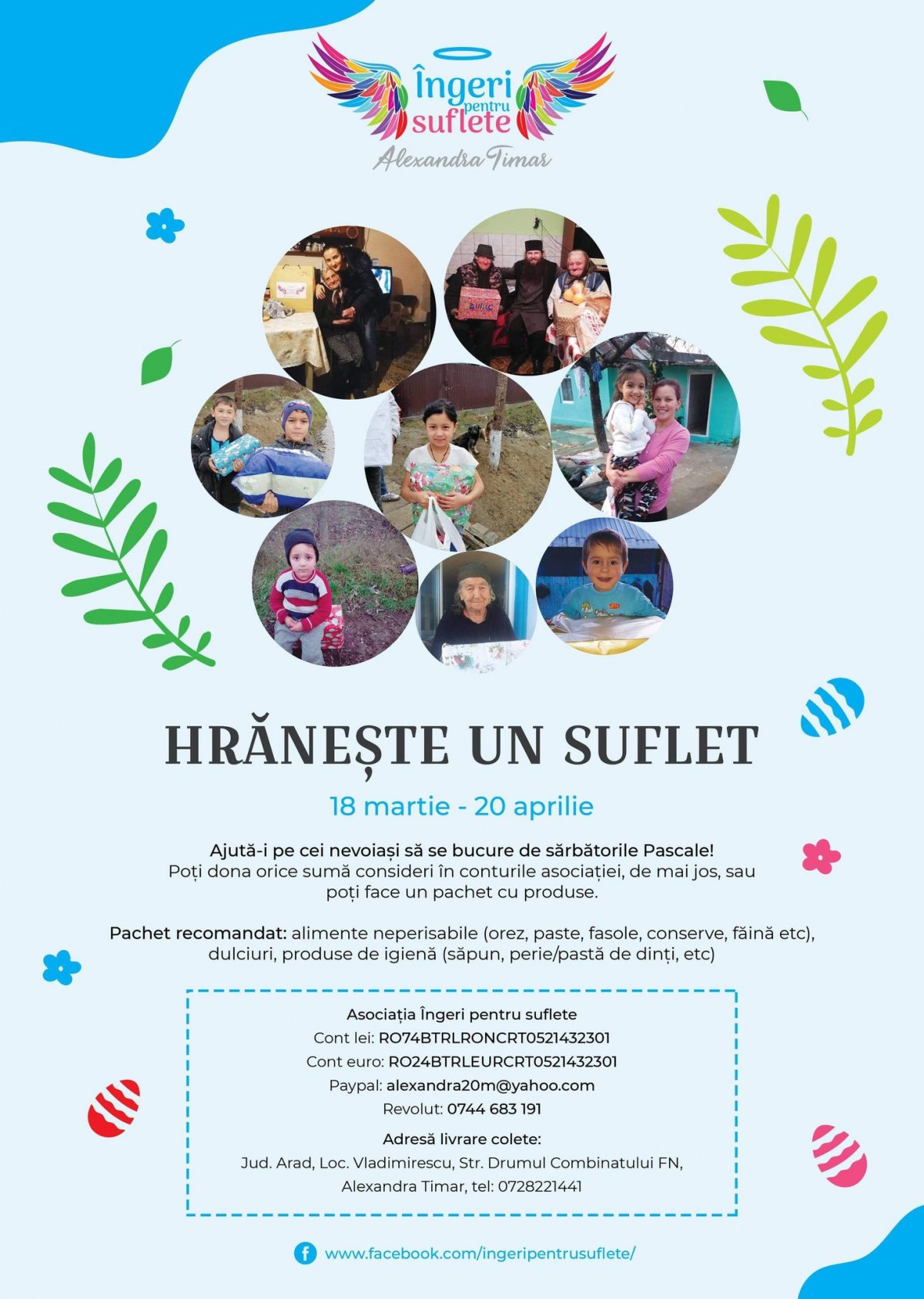 Îngeri
pentru
suflete
Alexandra Timar

HRĂNEȘTE UN SUFLET

18 martie - 20 aprilie

Ajută-i pe cei nevoiași să se bucure de sărbătorile Pascale! Poți dona orice sumă consideri în conturile asociației, de mai jos, sau poți face un pachet cu produse.

Pachet recomandat: alimente neperisabile (orez, paste, fasole, conserve, făină etc), dulciuri, produse de igienă (săpun, perie/pastă de dinți, etc)

Asociația Îngeri pentru suflete
Cont lei: RO74BTRLRONCRT0521432301
Cont euro: RO24BTRLEURCRT0521432301
Paypal: alexandra20m@yahoo.com
Revolut: 0744 683 191

Adresă livrare colete:
Jud. Arad, Loc. Vladimirescu, Str. Drumul Combinatului FN,
Alexandra Timar, tel: 0728221441

www.facebook.com/ingeripentrusuflete/